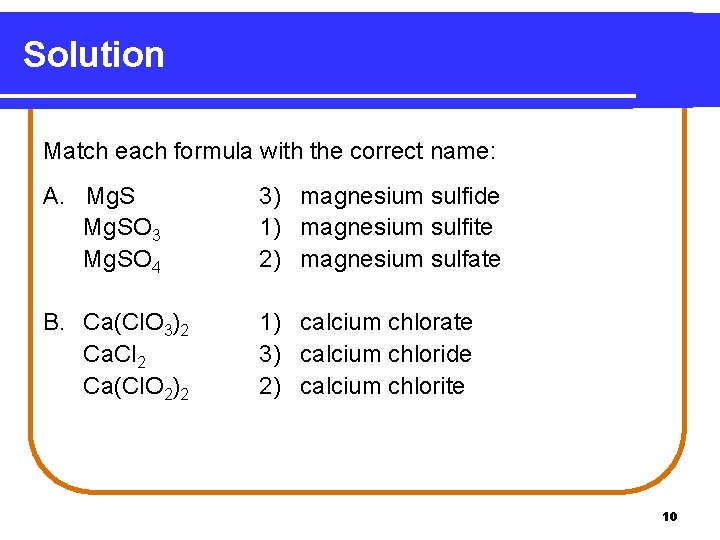 Solution

Match each formula with the correct name:

A. $MgS$ 3) magnesium sulfide
$MgSO_3$ 1) magnesium sulfite
$MgSO_4$ 2) magnesium sulfate

B. $Ca(ClO_3)_2$ 1) calcium chlorate
$CaCl_2$ 3) calcium chloride
$Ca(ClO_2)_2$ 2) calcium chlorite

10